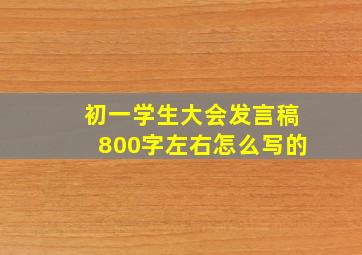 初一学生大会发言稿
800字左右怎么写的